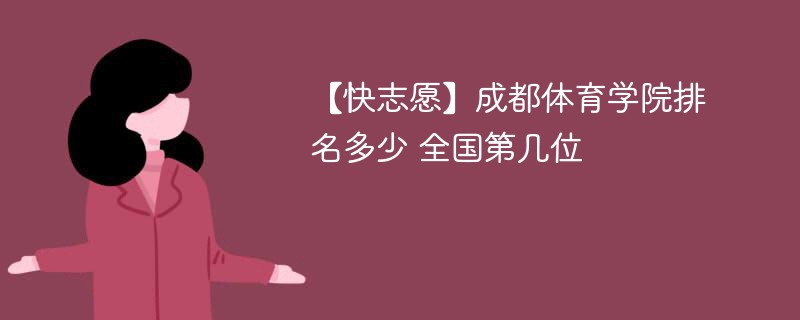 【快志愿】成都体育学院排名多少 全国第几位